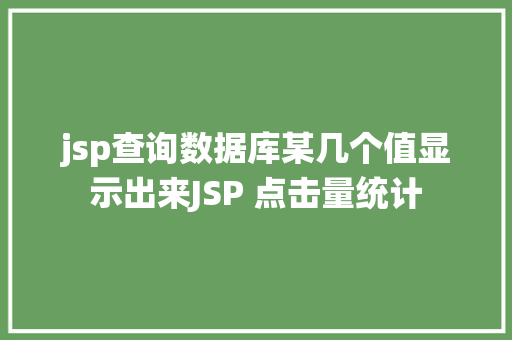 jsp查询数据库某几个值显示出来JSP 点击量统计